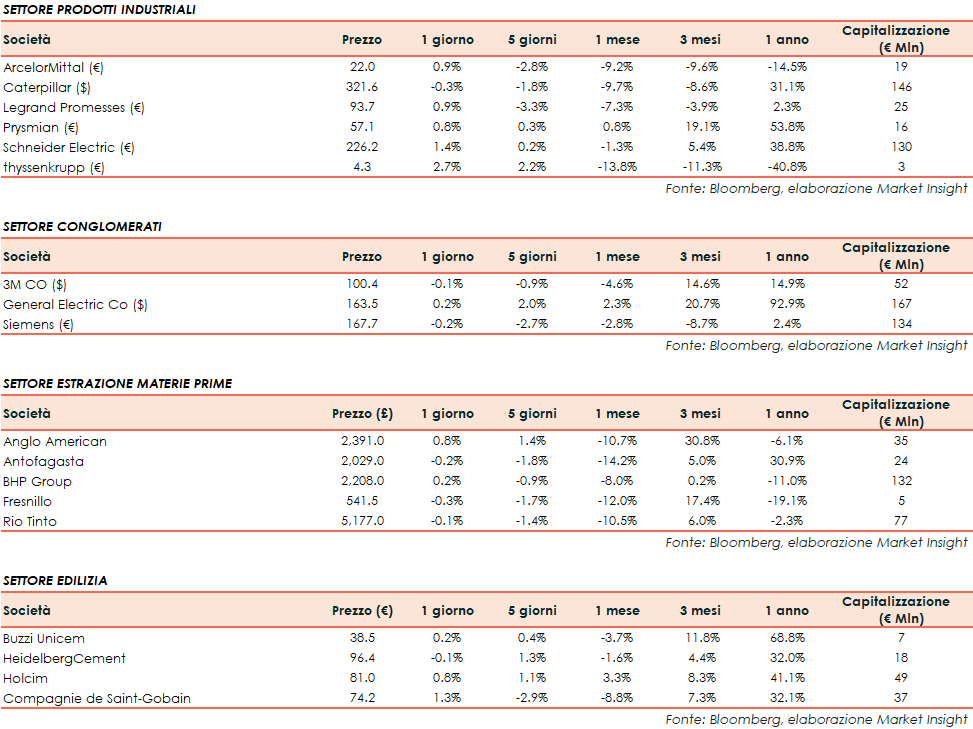 SETTORE PRODOTTI INDUSTRIALI

| Società | Prezzo | 1 giorno | 5 giorni | 1 mese | 3 mesi | 1 anno | Capitalizzazione (€ Mln) |
|---|---|---|---|---|---|---|---|
| ArcelorMittal (€) | 22.0 | 0.9% | -2.8% | -9.2% | -9.6% | -14.5% | 19 |
| Caterpillar ($) | 321.6 | -0.3% | -1.8% | -9.7% | -8.6% | 31.1% | 146 |
| Legrand Promesses (€) | 93.7 | 0.9% | -3.3% | -7.3% | -3.9% | 2.3% | 25 |
| Prysmian (€) | 57.1 | 0.8% | 0.3% | 0.8% | 19.1% | 53.8% | 16 |
| Schneider Electric (€) | 226.2 | 1.4% | 0.2% | -1.3% | 5.4% | 38.8% | 130 |
| thyssenkrupp (€) | 4.3 | 2.7% | 2.2% | -13.8% | -11.3% | -40.8% | 3 |

Fonte: Bloomberg, elaborazione Market Insight

SETTORE CONGLOMERATI

| Società | Prezzo | 1 giorno | 5 giorni | 1 mese | 3 mesi | 1 anno | Capitalizzazione (€ Mln) |
|---|---|---|---|---|---|---|---|
| 3M CO ($) | 100.4 | -0.1% | -0.9% | -4.6% | 14.6% | 14.9% | 52 |
| General Electric Co ($) | 163.5 | 0.2% | 2.0% | 2.3% | 20.7% | 92.9% | 167 |
| Siemens (€) | 167.7 | -0.2% | -2.7% | -2.8% | -8.7% | 2.4% | 134 |

Fonte: Bloomberg, elaborazione Market Insight

SETTORE ESTRAZIONE MATERIE PRIME

| Società | Prezzo (£) | 1 giorno | 5 giorni | 1 mese | 3 mesi | 1 anno | Capitalizzazione (€ Mln) |
|---|---|---|---|---|---|---|---|
| Anglo American | 2,391.0 | 0.8% | 1.4% | -10.7% | 30.8% | -6.1% | 35 |
| Antofagasta | 2,029.0 | -0.2% | -1.8% | -14.2% | 5.0% | 30.9% | 24 |
| BHP Group | 2,208.0 | 0.2% | -0.9% | -8.0% | 0.2% | -11.0% | 132 |
| Fresnillo | 541.5 | -0.3% | -1.7% | -12.0% | 17.4% | -19.1% | 5 |
| Rio Tinto | 5,177.0 | -0.1% | -1.4% | -10.5% | 6.0% | -2.3% | 77 |

Fonte: Bloomberg, elaborazione Market Insight

SETTORE EDILIZIA

| Società | Prezzo (€) | 1 giorno | 5 giorni | 1 mese | 3 mesi | 1 anno | Capitalizzazione (€ Mln) |
|---|---|---|---|---|---|---|---|
| Buzzi Unicem | 38.5 | 0.2% | 0.4% | -3.7% | 11.8% | 68.8% | 7 |
| HeidelbergCement | 96.4 | -0.1% | 1.3% | -1.6% | 4.4% | 32.0% | 18 |
| Holcim | 81.0 | 0.8% | 1.1% | 3.3% | 8.3% | 41.1% | 49 |
| Compagnie de Saint-Gobain | 74.2 | 1.3% | -2.9% | -8.8% | 7.3% | 32.1% | 37 |

Fonte: Bloomberg, elaborazione Market Insight